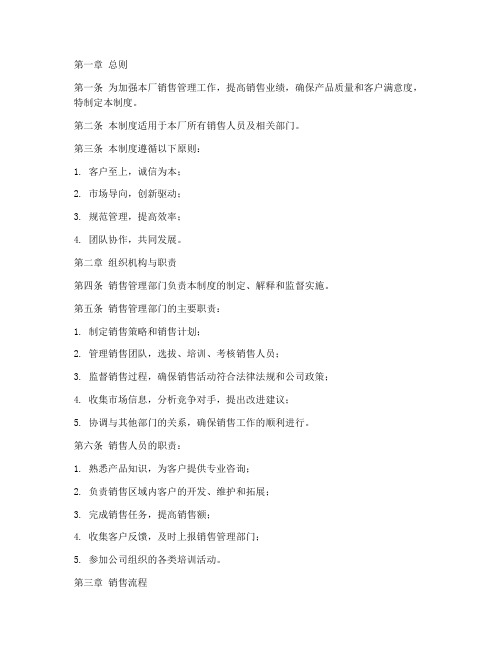 第一章 总则

第一条 为加强本厂销售管理工作，提高销售业绩，确保产品质量和客户满意度，特制定本制度。

第二条 本制度适用于本厂所有销售人员及相关部门。

第三条 本制度遵循以下原则：

1. 客户至上，诚信为本；

2. 市场导向，创新驱动；

3. 规范管理，提高效率；

4. 团队协作，共同发展。

第二章 组织机构与职责

第四条 销售管理部门负责本制度的制定、解释和监督实施。

第五条 销售管理部门的主要职责：

1. 制定销售策略和销售计划；

2. 管理销售团队，选拔、培训、考核销售人员；

3. 监督销售过程，确保销售活动符合法律法规和公司政策；

4. 收集市场信息，分析竞争对手，提出改进建议；

5. 协调与其他部门的关系，确保销售工作的顺利进行。

第六条 销售人员的职责：

1. 熟悉产品知识，为客户提供专业咨询；

2. 负责销售区域内客户的开发、维护和拓展；

3. 完成销售任务，提高销售额；

4. 收集客户反馈，及时上报销售管理部门；

5. 参加公司组织的各类培训活动。

第三章 销售流程